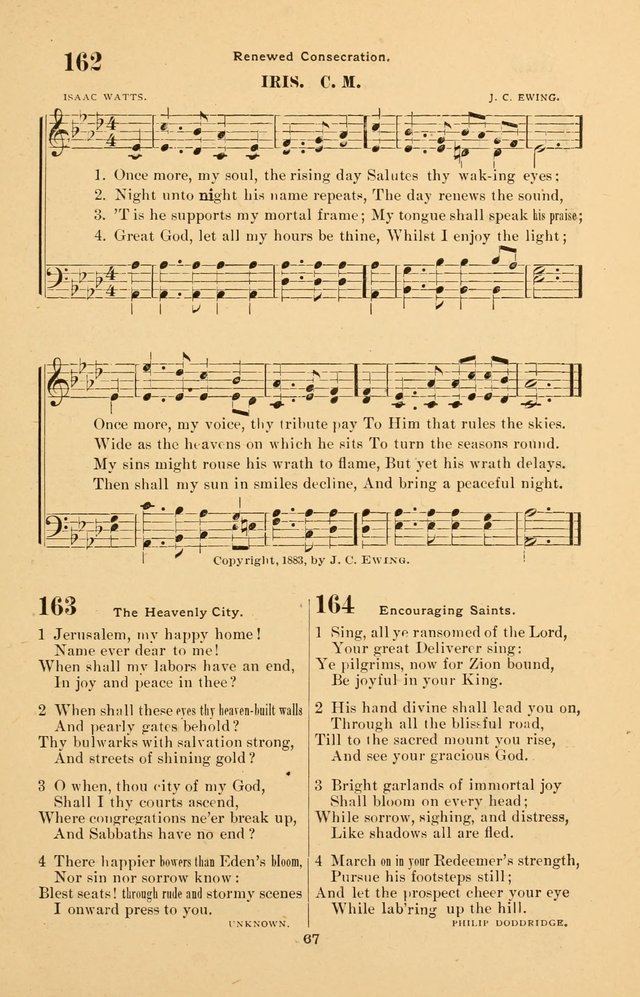 162 Renewed Consecration.

IRIS. C. M.

ISAAC WATTS. J. C. EWING.

1. Once more, my soul, the rising day Salutes thy wak-ing eyes;
2. Night unto night his name repeats, The day renews the sound,
3. 'T is he supports my mortal frame; My tongue shall speak his praise;
4. Great God, let all my hours be thine, Whilst I enjoy the light;

Once more, my voice, thy tribute pay To Him that rules the skies.
Wide as the heavens on which he sits To turn the seasons round.
My sins might rouse his wrath to flame, But yet his wrath delays.
Then shall my sun in smiles decline, And bring a peaceful night.

Copyright, 1883, by J. C. EWING.

163 The Heavenly City.

1 Jerusalem, my happy home!
Name ever dear to me!
When shall my labors have an end,
In joy and peace in thee?

2 When shall these eyes thy heaven-built walls
And pearly gates behold?
Thy bulwarks with salvation strong,
And streets of shining gold?

3 O when, thou city of my God,
Shall I thy courts ascend,
Where congregations ne'er break up,
And Sabbaths have no end?

4 There happier bowers than Eden's bloom,
Nor sin nor sorrow know:
Blest seats! through rude and stormy scenes
I onward press to you.

UNKNOWN.

164 Encouraging Saints.

1 Sing, all ye ransomed of the Lord,
Your great Deliverer sing:
Ye pilgrims, now for Zion bound,
Be joyful in your King.

2 His hand divine shall lead you on,
Through all the blissful road,
Till to the sacred mount you rise,
And see your gracious God.

3 Bright garlands of immortal joy
Shall bloom on every head;
While sorrow, sighing, and distress,
Like shadows all are fled.

4 March on in your Redeemer's strength,
Pursue his footsteps still;
And let the prospect cheer your eye
While lab'ring up the hill.

PHILIP DODDRIDGE.

67